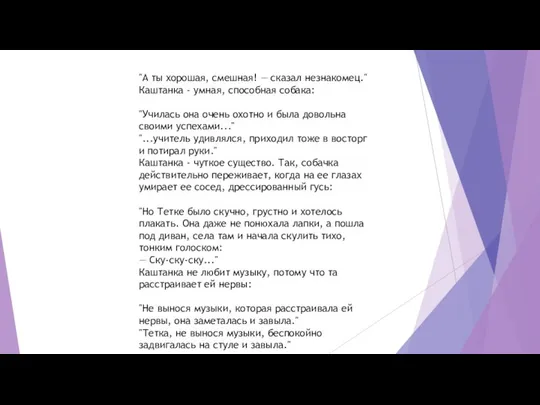 "А ты хорошая, смешная! — сказал незнакомец."
Каштанка - умная, способная собака:

"Училась она очень охотно и была довольна своими успехами..."
"...учитель удивлялся, приходил тоже в восторг и потирал руки."
Каштанка - чуткое существо. Так, собачка действительно переживает, когда на ее глазах умирает ее сосед, дрессированный гусь:

"Но Тетке было скучно, грустно и хотелось плакать. Она даже не понюхала лапки, а пошла под диван, села там и начала скулить тихо, тонким голоском:
— Ску-ску-ску..."
Каштанка не любит музыку, потому что та расстраивает ей нервы:

"Не вынося музыки, которая расстраивала ей нервы, она заметалась и завыла."
"Тетка, не вынося музыки, беспокойно задвигалась на стуле и завыла."